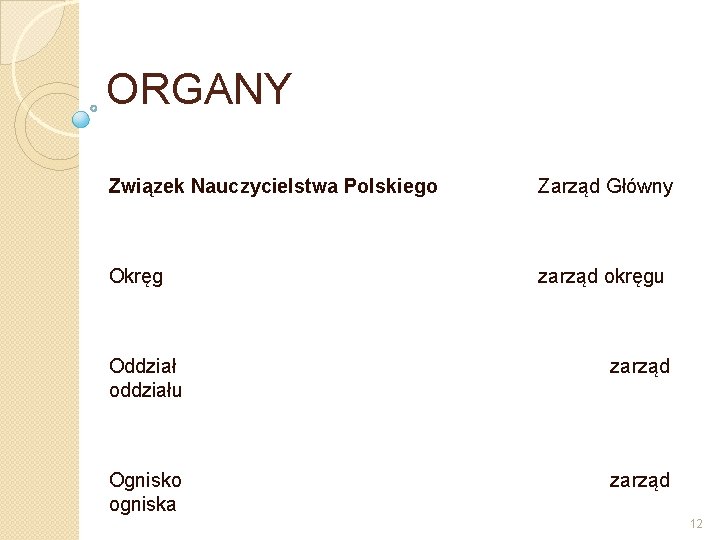 ORGANY

Związek Nauczycielstwa Polskiego Zarząd Główny

Okręg zarząd okręgu

Oddział zarząd oddziału

Ognisko zarząd ogniska

12